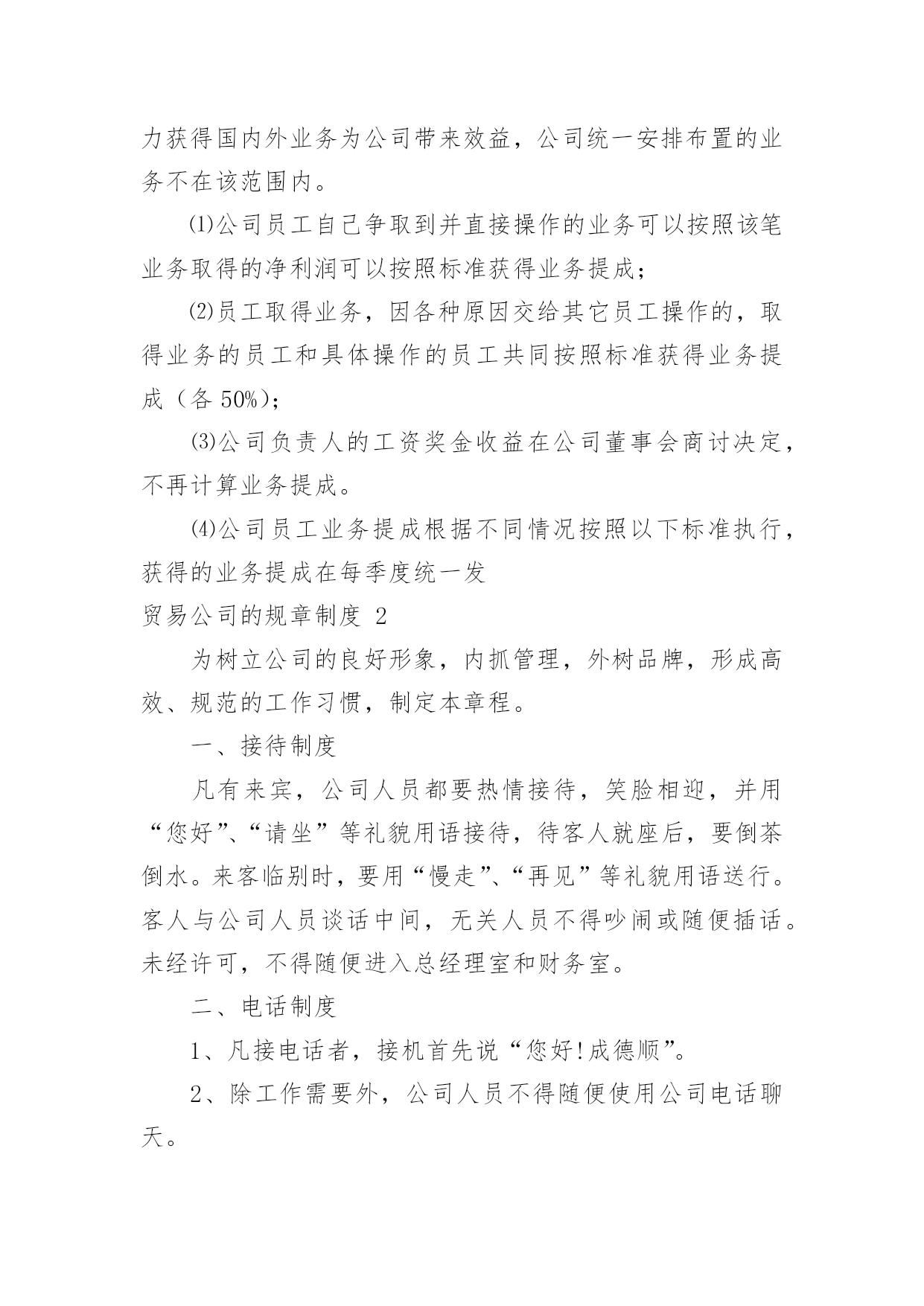 力获得国内外业务为公司带来效益，公司统一安排布置的业务不在该范围内。

⑴公司员工自己争取到并直接操作的业务可以按照该笔业务取得的净利润可以按照标准获得业务提成；

⑵员工取得业务，因各种原因交给其它员工操作的，取得业务的员工和具体操作的员工共同按照标准获得业务提成（各 50%）；

⑶公司负责人的工资奖金收益在公司董事会商讨决定，不再计算业务提成。

⑷公司员工业务提成根据不同情况按照以下标准执行，获得的业务提成在每季度统一发

贸易公司的规章制度 2

为树立公司的良好形象，内抓管理，外树品牌，形成高效、规范的工作习惯，制定本章程。

一、接待制度

凡有来宾，公司人员都要热情接待，笑脸相迎，并用“您好”、“请坐”等礼貌用语接待，待客人就座后，要倒茶倒水。来客临别时，要用“慢走”、“再见”等礼貌用语送行。客人与公司人员谈话中间，无关人员不得吵闹或随便插话。未经许可，不得随便进入总经理室和财务室。

二、电话制度

1、凡接电话者，接机首先说“您好!成德顺”。

2、除工作需要外，公司人员不得随便使用公司电话聊天。